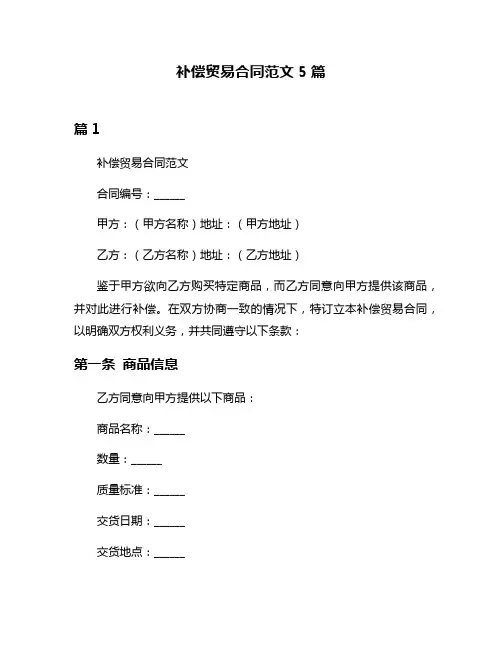 补偿贸易合同范文 5 篇

篇 1

补偿贸易合同范文

合同编号：______

甲方：（甲方名称）地址：（甲方地址）

乙方：（乙方名称）地址：（乙方地址）

鉴于甲方欲向乙方购买特定商品，而乙方同意向甲方提供该商品，并对此进行补偿。在双方协商一致的情况下，特订立本补偿贸易合同，以明确双方权利义务，并共同遵守以下条款：

第一条 商品信息

乙方同意向甲方提供以下商品：

商品名称：______

数量：______

质量标准：______

交货日期：______

交货地点：______